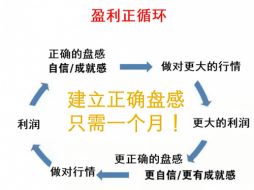 盈利正循环

正确的盘感
自信/成就感

做对更大的行情

建立正确盘感
只需一个月！

更大的利润

更正确的盘感
更自信/更有成就感

做对行情

利润